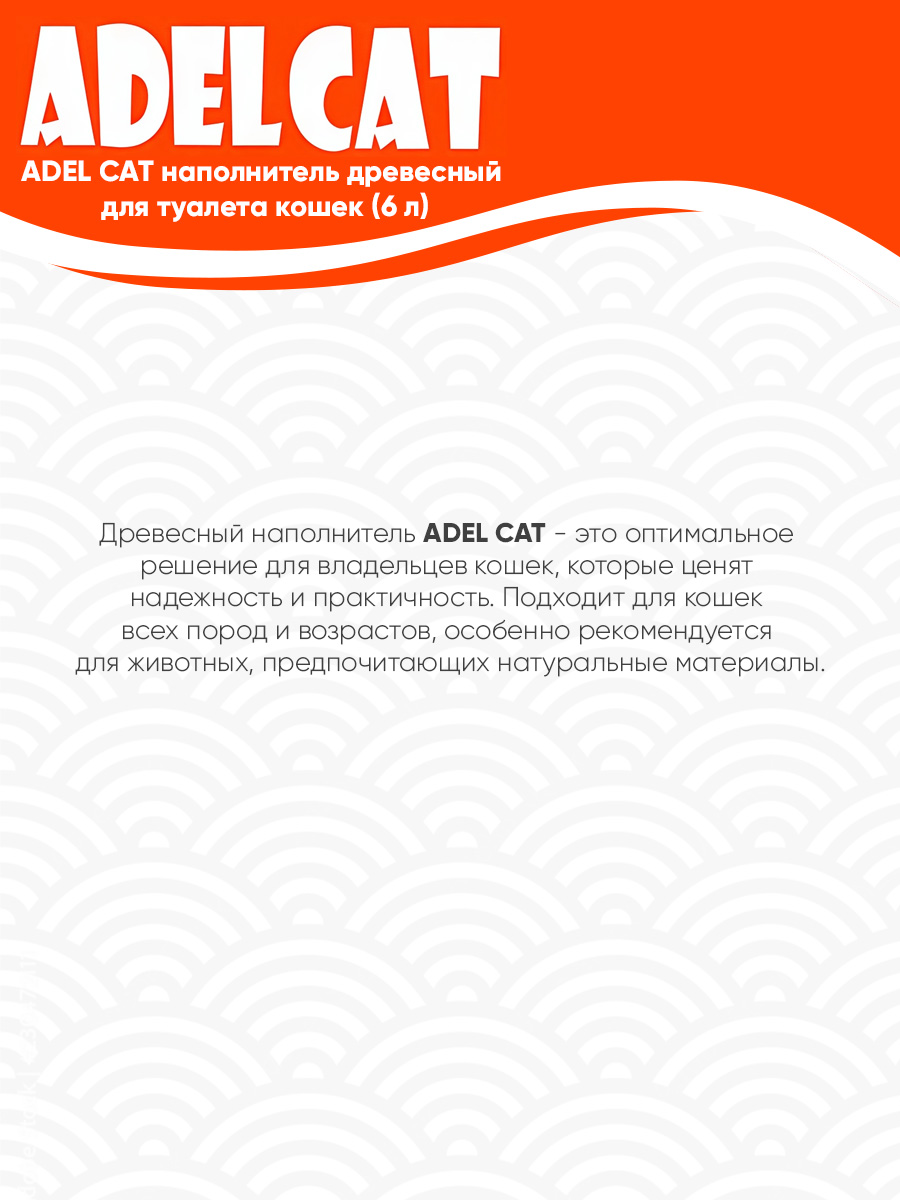 ADELCAT

ADEL CAT наполнитель древесный для туалета кошек (6 л)

Древесный наполнитель ADEL CAT - это оптимальное решение для владельцев кошек, которые ценят надежность и практичность. Подходит для кошек всех пород и возрастов, особенно рекомендуется для животных, предпочитающих натуральные материалы.